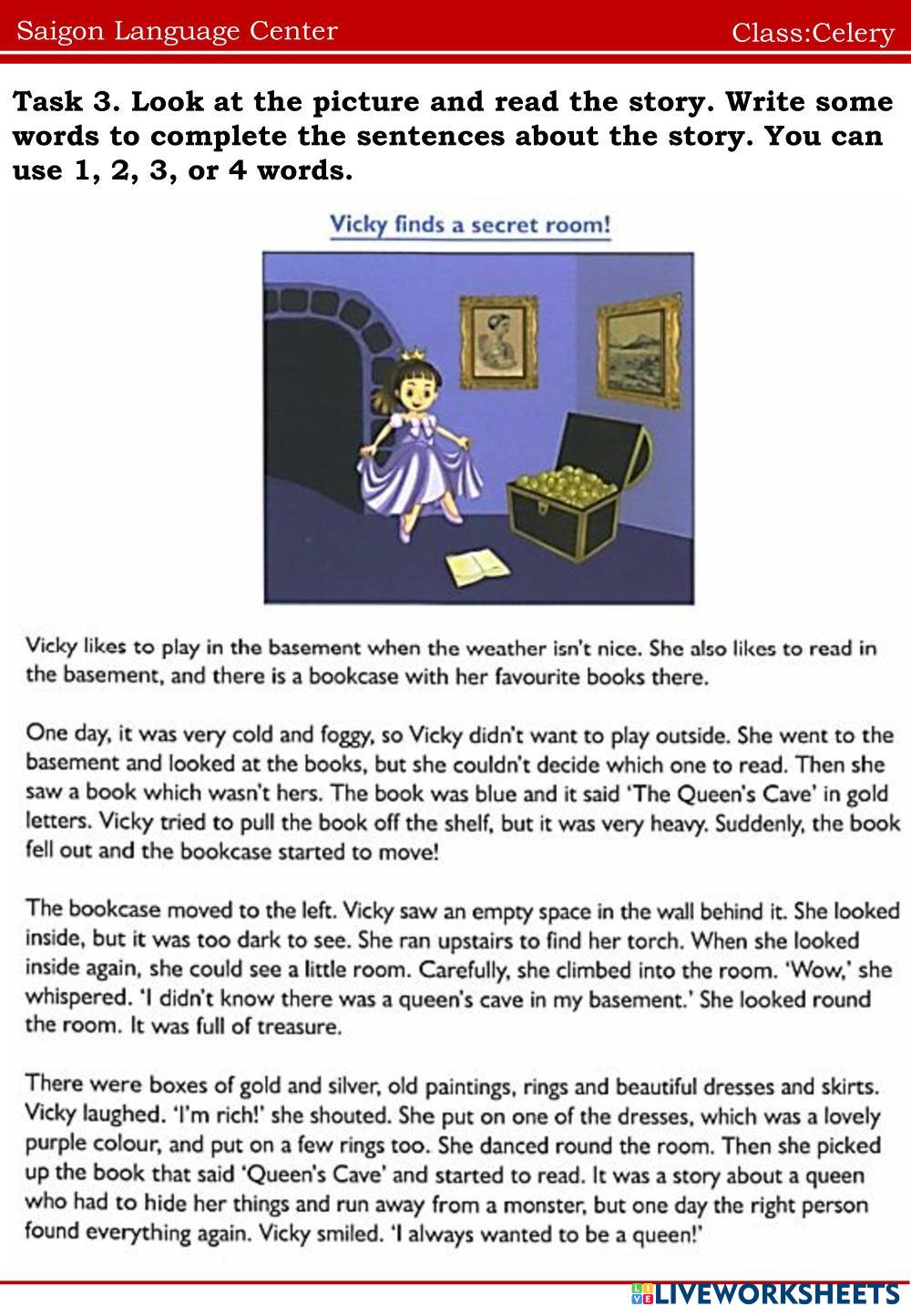 Saigon Language Center

Class:Celery

Task 3. Look at the picture and read the story. Write some words to complete the sentences about the story. You can use 1, 2, 3, or 4 words.

Vicky finds a secret room!

Vicky likes to play in the basement when the weather isn't nice. She also likes to read in the basement, and there is a bookcase with her favourite books there.

One day, it was very cold and foggy, so Vicky didn't want to play outside. She went to the basement and looked at the books, but she couldn't decide which one to read. Then she saw a book which wasn't hers. The book was blue and it said 'The Queen's Cave' in gold letters. Vicky tried to pull the book off the shelf, but it was very heavy. Suddenly, the book fell out and the bookcase started to move!

The bookcase moved to the left. Vicky saw an empty space in the wall behind it. She looked inside, but it was too dark to see. She ran upstairs to find her torch. When she looked inside again, she could see a little room. Carefully, she climbed into the room. 'Wow,' she whispered. 'I didn't know there was a queen's cave in my basement.' She looked round the room. It was full of treasure.

There were boxes of gold and silver, old paintings, rings and beautiful dresses and skirts. Vicky laughed. 'I'm rich!' she shouted. She put on one of the dresses, which was a lovely purple colour, and put on a few rings too. She danced round the room. Then she picked up the book that said 'Queen's Cave' and started to read. It was a story about a queen who had to hide her things and run away from a monster, but one day the right person found everything again. Vicky smiled. 'I always wanted to be a queen!'

LIVEWORKSHEETS